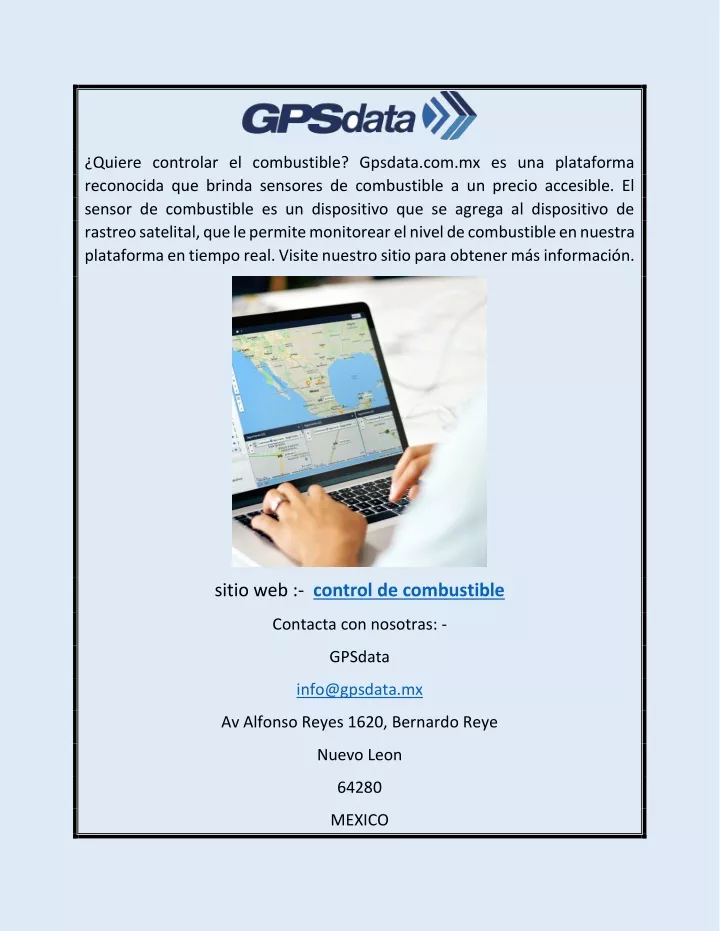 GPSdata

¿Quiere controlar el combustible? Gpsdata.com.mx es una plataforma reconocida que brinda sensores de combustible a un precio accesible. El sensor de combustible es un dispositivo que se agrega al dispositivo de rastreo satelital, que le permite monitorear el nivel de combustible en nuestra plataforma en tiempo real. Visite nuestro sitio para obtener más información.

sitio web :- control de combustible

Contacta con nosotras: -

GPSdata

info@gpsdata.mx

Av Alfonso Reyes 1620, Bernardo Reye

Nuevo Leon

64280

MEXICO